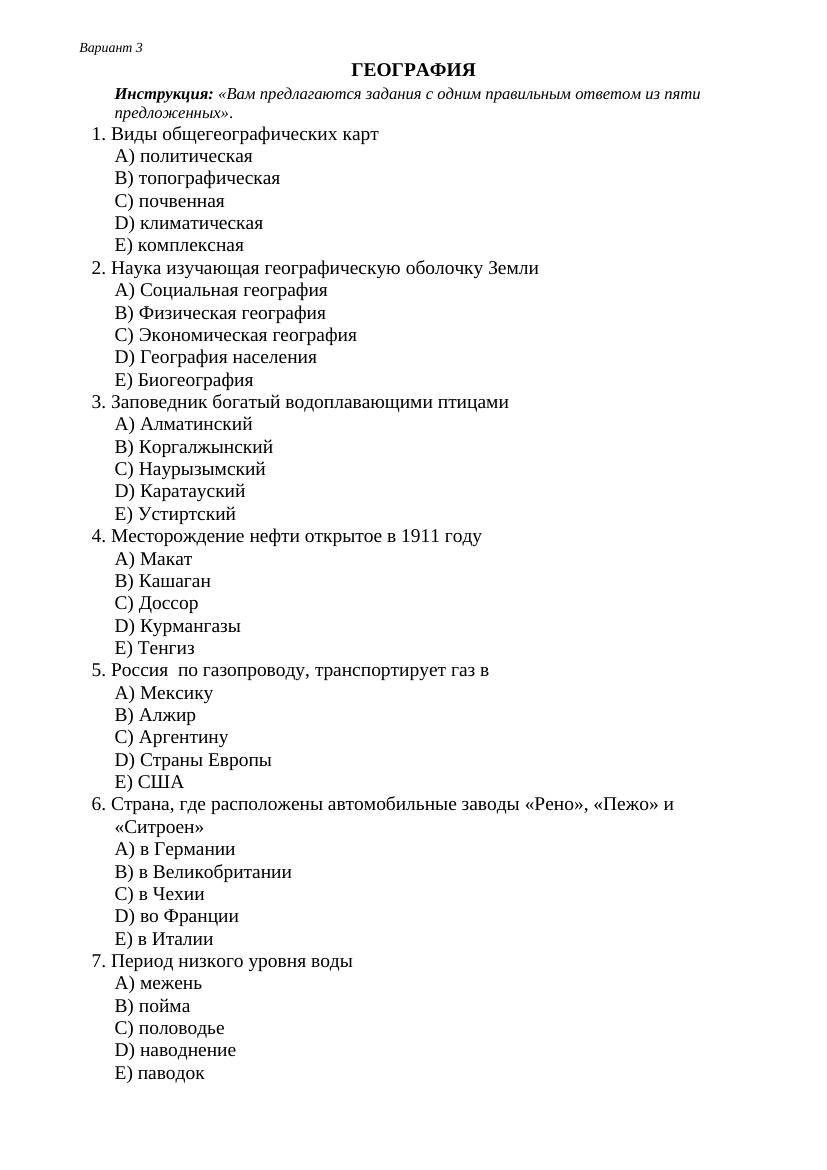 Вариант 3

ГЕОГРАФИЯ

Инструкция: «Вам предлагаются задания с одним правильным ответом из пяти предложенных».

1. Виды общегеографических карт
A) политическая
B) топографическая
C) почвенная
D) климатическая
E) комплексная

2. Наука изучающая географическую оболочку Земли
A) Социальная география
B) Физическая география
C) Экономическая география
D) География населения
E) Биогеография

3. Заповедник богатый водоплавающими птицами
A) Алматинский
B) Коргалжынский
C) Наурызымский
D) Каратауский
E) Устиртский

4. Месторождение нефти открытое в 1911 году
A) Макат
B) Кашаган
C) Доссор
D) Курмангазы
E) Тенгиз

5. Россия по газопроводу, транспортирует газ в
A) Мексику
B) Алжир
C) Аргентину
D) Страны Европы
E) США

6. Страна, где расположены автомобильные заводы «Рено», «Пежо» и «Ситроен»
A) в Германии
B) в Великобритании
C) в Чехии
D) во Франции
E) в Италии

7. Период низкого уровня воды
A) межень
B) пойма
C) половодье
D) наводнение
E) паводок